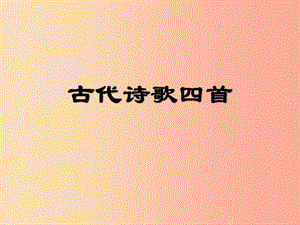 古代诗歌四首